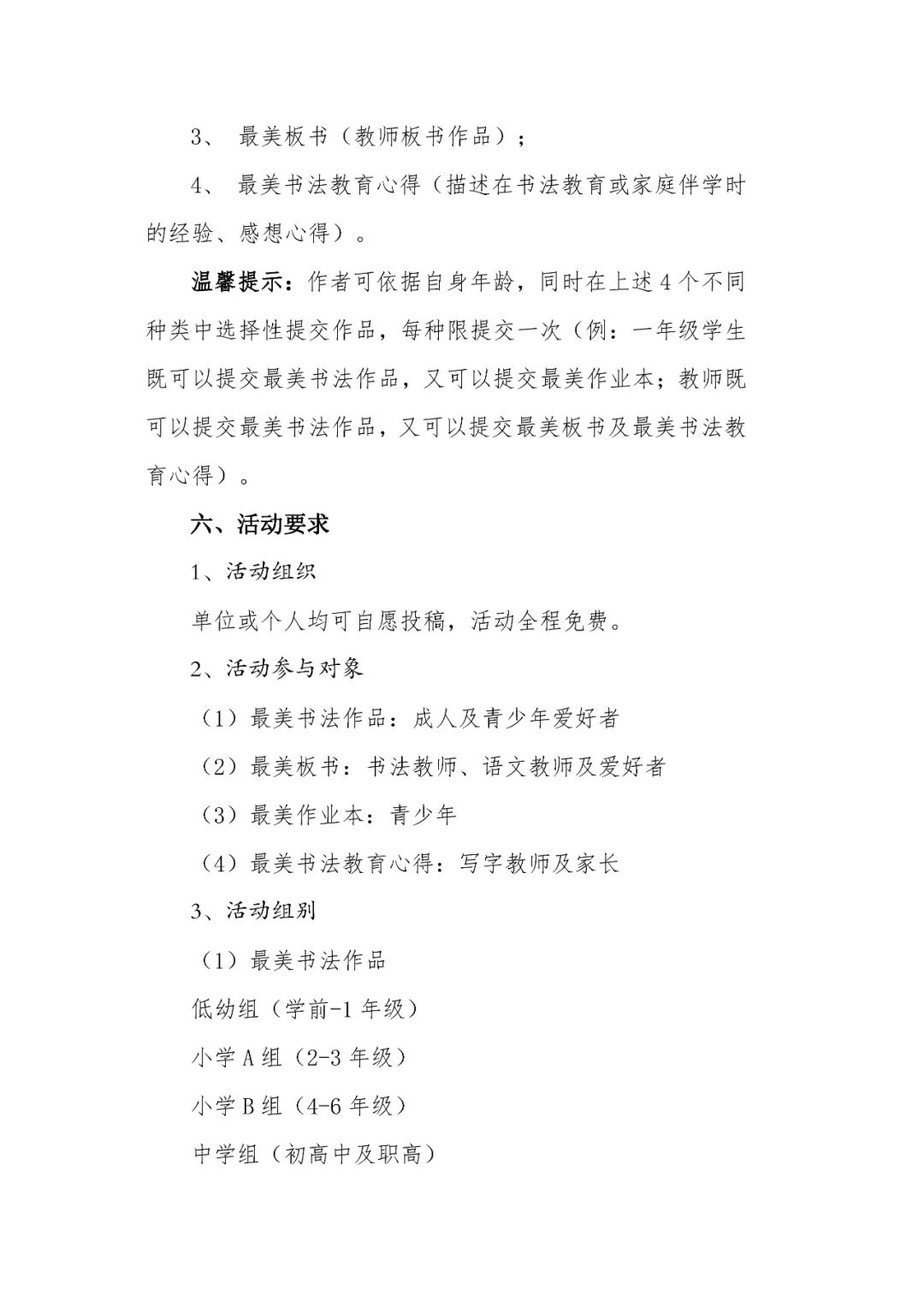 3、 最美板书（教师板书作品）；

4、 最美书法教育心得（描述在书法教育或家庭伴学时的经验、感想心得）。

温馨提示：作者可依据自身年龄，同时在上述4个不同种类中选择性提交作品，每种限提交一次（例：一年级学生既可以提交最美书法作品，又可以提交最美作业本；教师既可以提交最美书法作品，又可以提交最美板书及最美书法教育心得）。

六、活动要求

1、活动组织

单位或个人均可自愿投稿，活动全程免费。

2、活动参与对象

（1）最美书法作品：成人及青少年爱好者

（2）最美板书：书法教师、语文教师及爱好者

（3）最美作业本：青少年

（4）最美书法教育心得：写字教师及家长

3、活动组别

（1）最美书法作品

低幼组（学前-1年级）

小学A组（2-3年级）

小学B组（4-6年级）

中学组（初高中及职高）